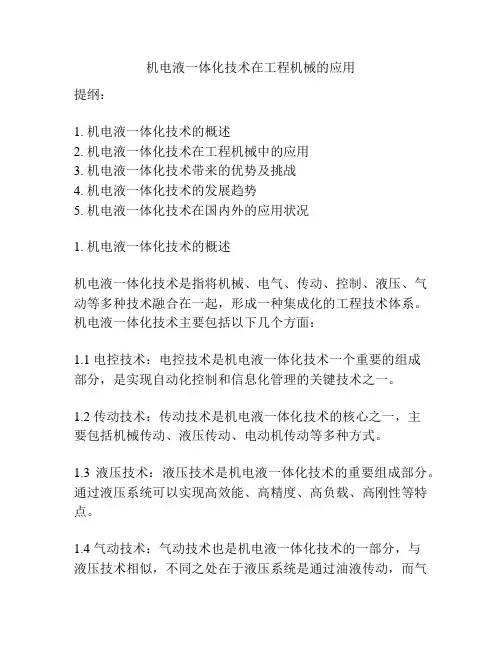 机电液一体化技术在工程机械的应用

提纲：

1. 机电液一体化技术的概述
2. 机电液一体化技术在工程机械中的应用
3. 机电液一体化技术带来的优势及挑战
4. 机电液一体化技术的发展趋势
5. 机电液一体化技术在国内外的应用状况

1. 机电液一体化技术的概述

机电液一体化技术是指将机械、电气、传动、控制、液压、气动等多种技术融合在一起，形成一种集成化的工程技术体系。机电液一体化技术主要包括以下几个方面：

1.1 电控技术：电控技术是机电液一体化技术一个重要的组成部分，是实现自动化控制和信息化管理的关键技术之一。

1.2 传动技术：传动技术是机电液一体化技术的核心之一，主要包括机械传动、液压传动、电动机传动等多种方式。

1.3 液压技术：液压技术是机电液一体化技术的重要组成部分。通过液压系统可以实现高效能、高精度、高负载、高刚性等特点。

1.4 气动技术：气动技术也是机电液一体化技术的一部分，与液压技术相似，不同之处在于液压系统是通过油液传动，而气